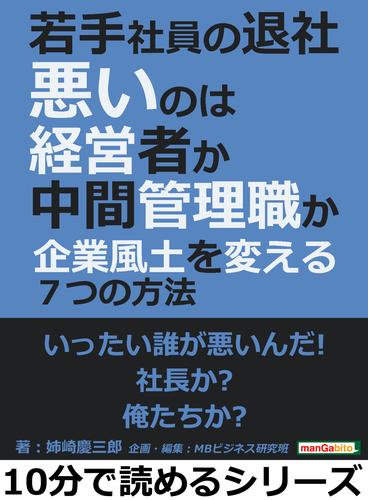 若手社員の退社
悪いのは
経営者か
中間管理職か
企業風土を変える
７つの方法

いったい誰が悪いんだ!
社長か?
俺たちか?

著：姉崎慶三郎　企画・編集：MBビジネス研究班

manGabito

10分で読めるシリーズ